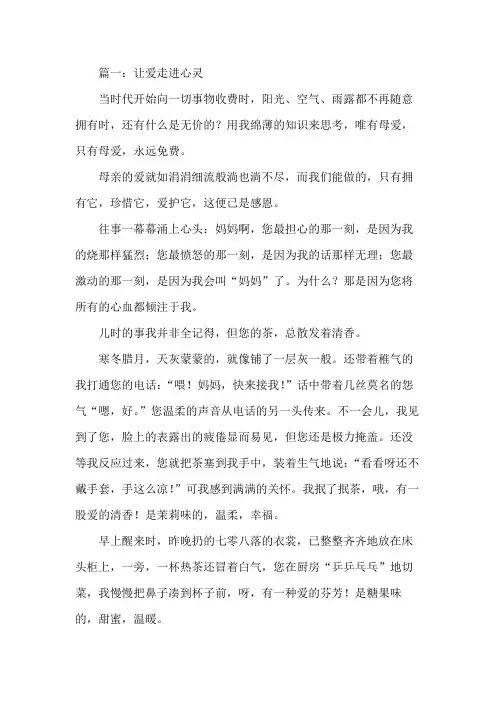 篇一：让爱走进心灵

当时代开始向一切事物收费时，阳光、空气、雨露都不再随意拥有时，还有什么是无价的？用我绵薄的知识来思考，唯有母爱，只有母爱，永远免费。

母亲的爱就如涓涓细流般淌也淌不尽，而我们能做的，只有拥有它，珍惜它，爱护它，这便已是感恩。

往事一幕幕涌上心头：妈妈啊，您最担心的那一刻，是因为我的烧那样猛烈；您最愤怒的那一刻，是因为我的话那样无理；您最激动的那一刻，是因为我会叫“妈妈”了。为什么？那是因为您将所有的心血都倾注于我。

儿时的事我并非全记得，但您的茶，总散发着清香。

寒冬腊月，天灰蒙蒙的，就像铺了一层灰一般。还带着稚气的我打通您的电话：“喂！妈妈，快来接我！”话中带着几丝莫名的怨气“嗯，好。”您温柔的声音从电话的另一头传来。不一会儿，我见到了您，脸上的表露出的疲倦显而易见，但您还是极力掩盖。还没等我反应过来，您就把茶塞到我手中，装着生气地说：“看看呀还不戴手套，手这么凉！”可我感到满满的关怀。我抿了抿茶，哦，有一股爱的清香！是茉莉味的，温柔，幸福。

早上醒来时，昨晚扔的七零八落的衣裳，已整整齐齐地放在床头柜上，一旁，一杯热茶还冒着白气，您在厨房“乒乒乓乓”地切菜，我慢慢把鼻子凑到杯子前，呀，有一种爱的芬芳！是糖果味的，甜蜜，温暖。